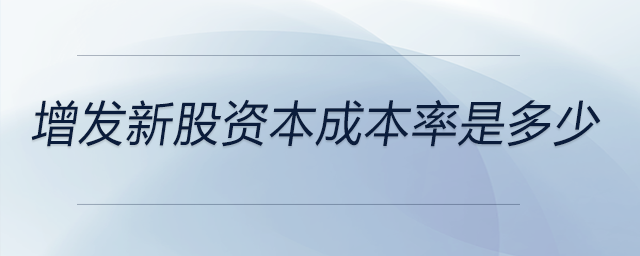 增发新股资本成本率是多少